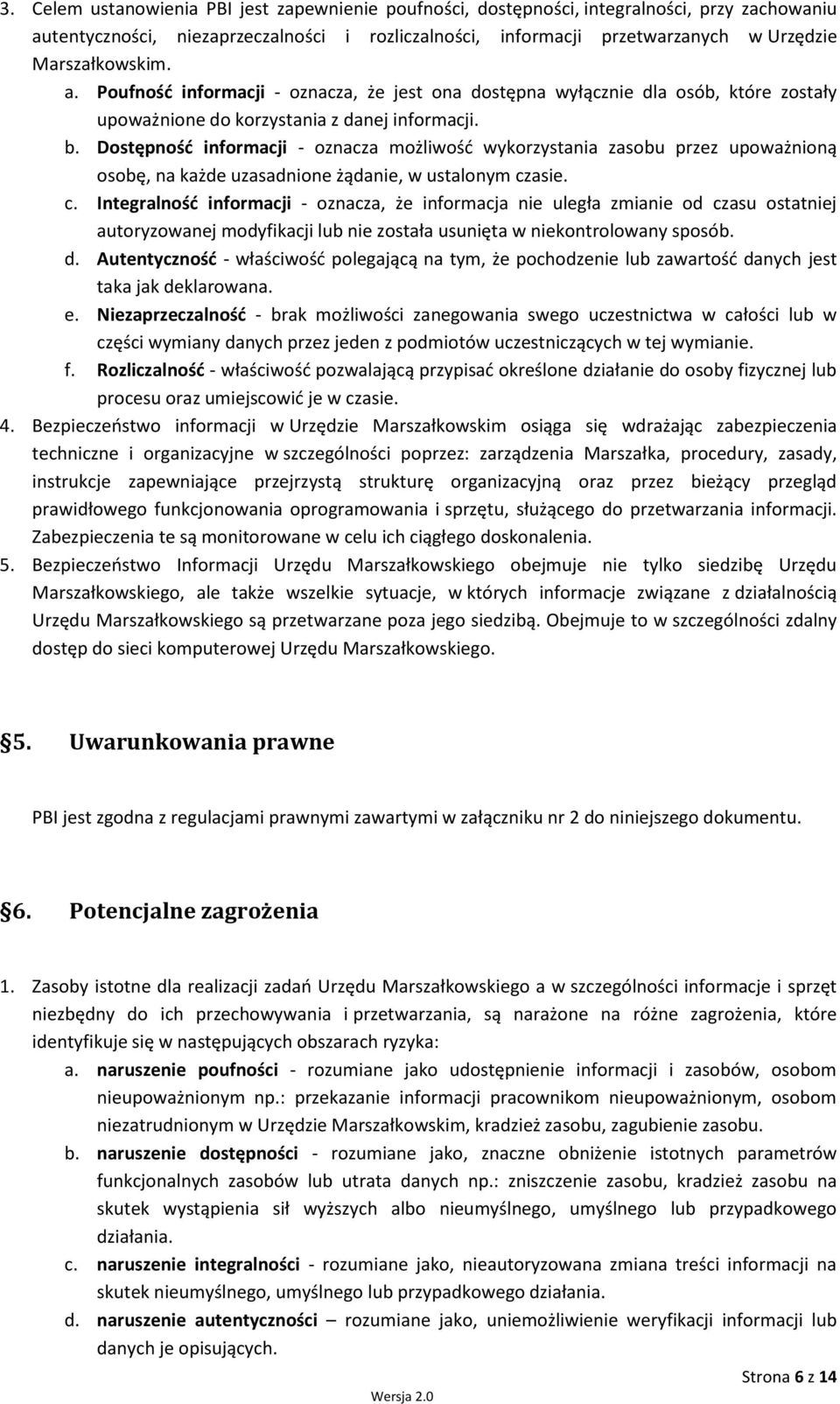 3. Celem ustanowienia PBI jest zapewnienie poufności, dostępności, integralności, przy zachowaniu autentyczności, niezaprzeczalności i rozliczalności, informacji przetwarzanych w Urzędzie Marszałkowskim.

a. Poufność informacji - oznacza, że jest ona dostępna wyłącznie dla osób, które zostały upoważnione do korzystania z danej informacji.

b. Dostępność informacji - oznacza możliwość wykorzystania zasobu przez upoważnioną osobę, na każde uzasadnione żądanie, w ustalonym czasie.

c. Integralność informacji - oznacza, że informacja nie uległa zmianie od czasu ostatniej autoryzowanej modyfikacji lub nie została usunięta w niekontrolowany sposób.

d. Autentyczność - właściwość polegającą na tym, że pochodzenie lub zawartość danych jest taka jak deklarowana.

e. Niezaprzeczalność - brak możliwości zanegowania swego uczestnictwa w całości lub w części wymiany danych przez jeden z podmiotów uczestniczących w tej wymianie.

f. Rozliczalność - właściwość pozwalającą przypisać określone działanie do osoby fizycznej lub procesu oraz umiejscowić je w czasie.

4. Bezpieczeństwo informacji w Urzędzie Marszałkowskim osiąga się wdrażając zabezpieczenia techniczne i organizacyjne w szczególności poprzez: zarządzenia Marszałka, procedury, zasady, instrukcje zapewniające przejrzystą strukturę organizacyjną oraz przez bieżący przegląd prawidłowego funkcjonowania oprogramowania i sprzętu, służącego do przetwarzania informacji. Zabezpieczenia te są monitorowane w celu ich ciągłego doskonalenia.

5. Bezpieczeństwo Informacji Urzędu Marszałkowskiego obejmuje nie tylko siedzibę Urzędu Marszałkowskiego, ale także wszelkie sytuacje, w których informacje związane z działalnością Urzędu Marszałkowskiego są przetwarzane poza jego siedzibą. Obejmuje to w szczególności zdalny dostęp do sieci komputerowej Urzędu Marszałkowskiego.

§5. Uwarunkowania prawne

PBI jest zgodna z regulacjami prawnymi zawartymi w załączniku nr 2 do niniejszego dokumentu.

§6. Potencjalne zagrożenia

1. Zasoby istotne dla realizacji zadań Urzędu Marszałkowskiego a w szczególności informacje i sprzęt niezbędny do ich przechowywania i przetwarzania, są narażone na różne zagrożenia, które identyfikuje się w następujących obszarach ryzyka:

a. naruszenie poufności - rozumiane jako udostępnienie informacji i zasobów, osobom nieupoważnionym np.: przekazanie informacji pracownikom nieupoważnionym, osobom niezatrudnionym w Urzędzie Marszałkowskim, kradzież zasobu, zagubienie zasobu.

b. naruszenie dostępności - rozumiane jako, znaczne obniżenie istotnych parametrów funkcjonalnych zasobów lub utrata danych np.: zniszczenie zasobu, kradzież zasobu na skutek wystąpienia sił wyższych albo nieumyślnego, umyślnego lub przypadkowego działania.

c. naruszenie integralności - rozumiane jako, nieautoryzowana zmiana treści informacji na skutek nieumyślnego, umyślnego lub przypadkowego działania.

d. naruszenie autentyczności – rozumiane jako, uniemożliwienie weryfikacji informacji lub danych je opisujących.

Strona 6 z 14

Wersja 2.0